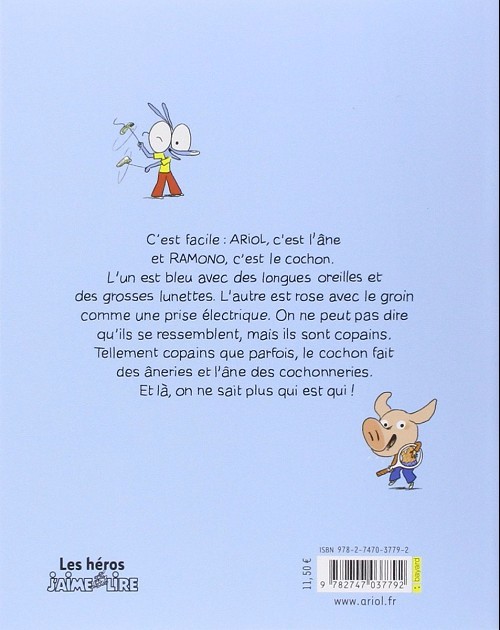 C'est facile : ARIOL, c'est l'âne et RAMONO, c'est le cochon. L'un est bleu avec des longues oreilles et des grosses lunettes. L'autre est rose avec le groin comme une prise électrique. On ne peut pas dire qu'ils se ressemblent, mais ils sont copains. Tellement copains que parfois, le cochon fait des âneries et l'âne des cochonneries. Et là, on ne sait plus qui est qui !

Les héros
J'AIME LIRE

ISBN 978-2-7470-3779-2
11,50 €
9 782747 037792
bayard
www.ariol.fr